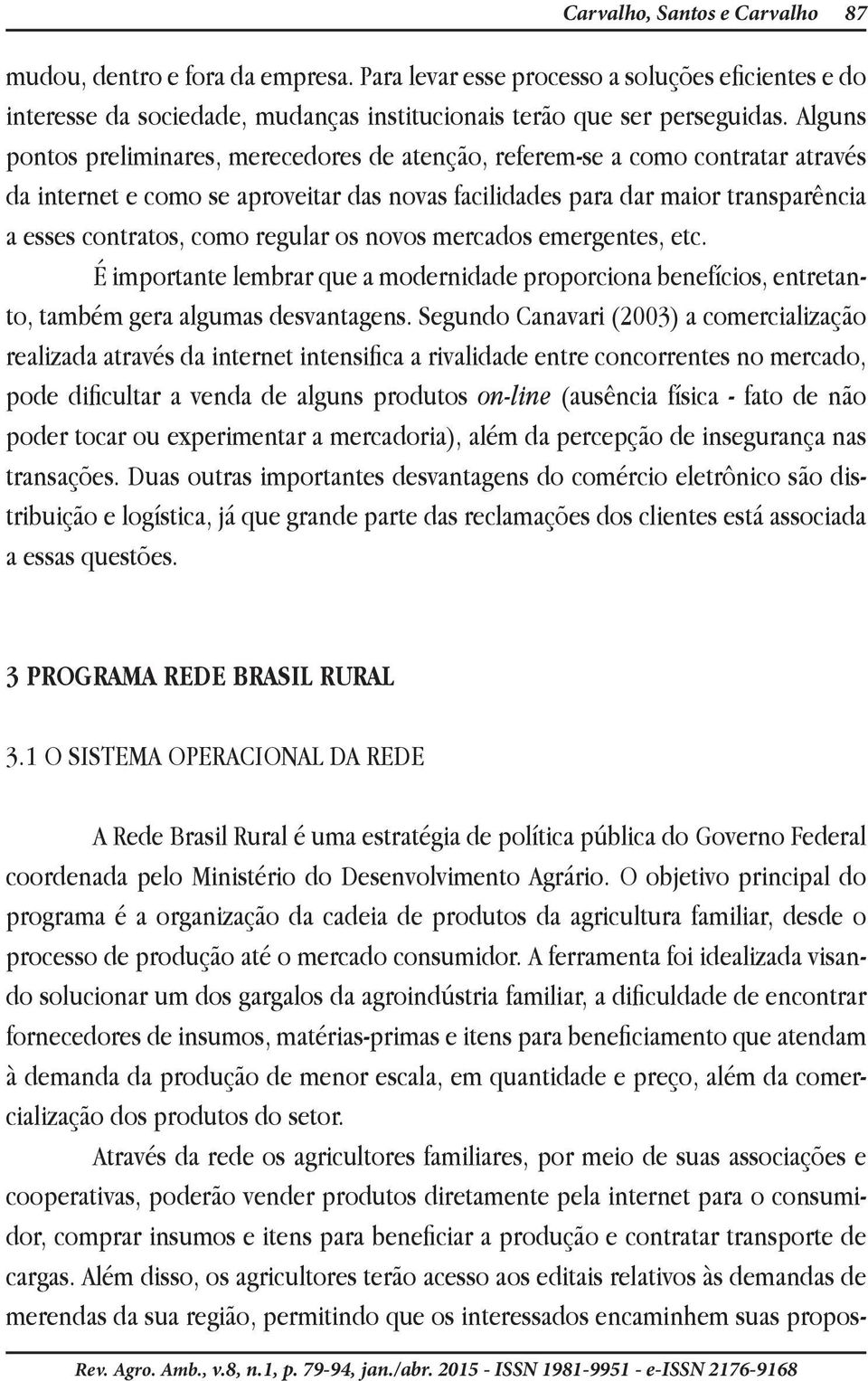 Carvalho, Santos e Carvalho 87

mudou, dentro e fora da empresa. Para levar esse processo a soluções eficientes e do interesse da sociedade, mudanças institucionais terão que ser perseguidas. Alguns pontos preliminares, merecedores de atenção, referem-se a como contratar através da internet e como se aproveitar das novas facilidades para dar maior transparência a esses contratos, como regular os novos mercados emergentes, etc.

É importante lembrar que a modernidade proporciona benefícios, entretanto, também gera algumas desvantagens. Segundo Canavari (2003) a comercialização realizada através da internet intensifica a rivalidade entre concorrentes no mercado, pode dificultar a venda de alguns produtos on-line (ausência física - fato de não poder tocar ou experimentar a mercadoria), além da percepção de insegurança nas transações. Duas outras importantes desvantagens do comércio eletrônico são distribuição e logística, já que grande parte das reclamações dos clientes está associada a essas questões.

3 PROGRAMA REDE BRASIL RURAL

3.1 O SISTEMA OPERACIONAL DA REDE

A Rede Brasil Rural é uma estratégia de política pública do Governo Federal coordenada pelo Ministério do Desenvolvimento Agrário. O objetivo principal do programa é a organização da cadeia de produtos da agricultura familiar, desde o processo de produção até o mercado consumidor. A ferramenta foi idealizada visando solucionar um dos gargalos da agroindústria familiar, a dificuldade de encontrar fornecedores de insumos, matérias-primas e itens para beneficiamento que atendam à demanda da produção de menor escala, em quantidade e preço, além da comercialização dos produtos do setor.

Através da rede os agricultores familiares, por meio de suas associações e cooperativas, poderão vender produtos diretamente pela internet para o consumidor, comprar insumos e itens para beneficiar a produção e contratar transporte de cargas. Além disso, os agricultores terão acesso aos editais relativos às demandas de merendas da sua região, permitindo que os interessados encaminhem suas propos-

Rev. Agro. Amb., v.8, n.1, p. 79-94, jan./abr. 2015 - ISSN 1981-9951 - e-ISSN 2176-9168